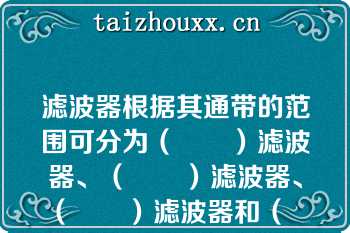 taizhouxx.cn

滤波器根据其通带的范围可分为（　　）滤波器、（　　）滤波器、（　　）滤波器和（